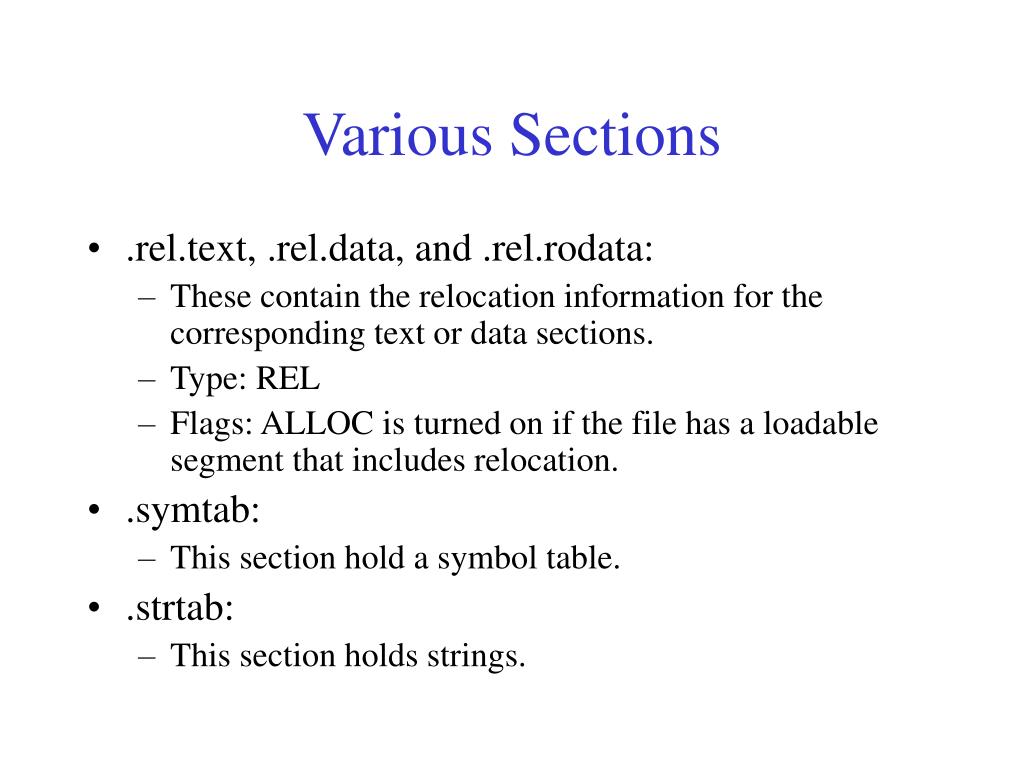 Various Sections

• .rel.text, .rel.data, and .rel.rodata:
  – These contain the relocation information for the corresponding text or data sections.
  – Type: REL
  – Flags: ALLOC is turned on if the file has a loadable segment that includes relocation.
• .symtab:
  – This section hold a symbol table.
• .strtab:
  – This section holds strings.